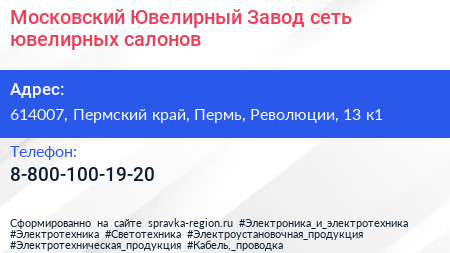 Московский Ювелирный Завод сеть ювелирных салонов

Адрес:

614007, Пермский край, Пермь, Революции, 13 к1

Телефон:

8-800-100-19-20

Сформированно на сайте spravka-region.ru #Электроника_и_электротехника #Электротехника #Светотехника #Электроустановочная_продукция #Электротехническая_продукция #Кабель,_проводка